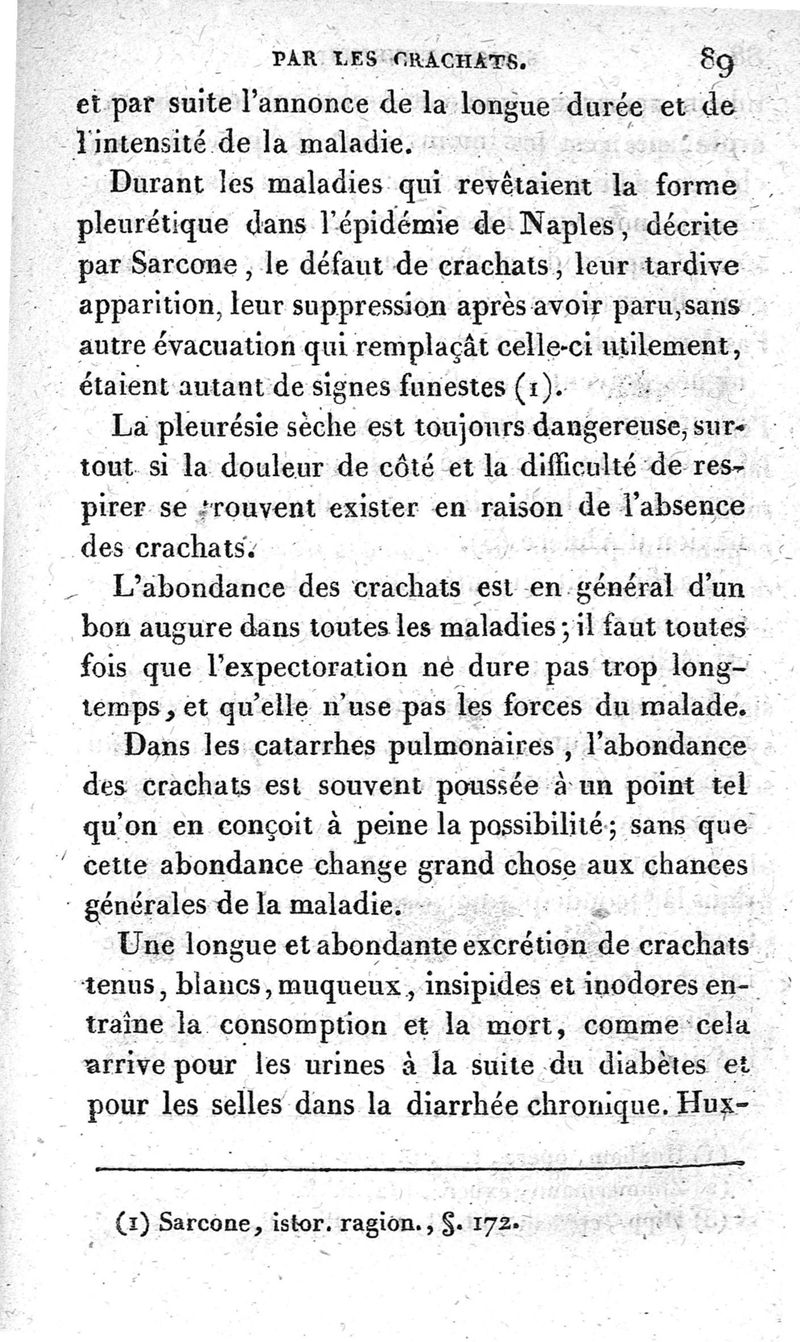 PAR LES CRACHATS. 89

et par suite l'annonce de la longue durée et de l'intensité de la maladie.

Durant les maladies qui revêtaient la forme pleurétique dans l'épidémie de Naples, décrite par Sarcone, le défaut de crachats, leur tardive apparition, leur suppression après avoir paru, sans autre évacuation qui remplaçât celle-ci utilement, étaient autant de signes funestes (1).

La pleurésie sèche est toujours dangereuse, surtout si la douleur de côté et la difficulté de respirer se trouvent exister en raison de l'absence des crachats.

L'abondance des crachats est en général d'un bon augure dans toutes les maladies; il faut toutes fois que l'expectoration ne dure pas trop longtemps, et qu'elle n'use pas les forces du malade.

Dans les catarrhes pulmonaires, l'abondance des crachats est souvent poussée à un point tel qu'on en conçoit à peine la possibilité; sans que cette abondance change grand chose aux chances générales de la maladie.

Une longue et abondante excrétion de crachats tenus, blancs, muqueux, insipides et inodores entraîne la consomption et la mort, comme cela arrive pour les urines à la suite du diabètes et pour les selles dans la diarrhée chronique. Hux-

(1) Sarcone, istor. ragion., §. 172.